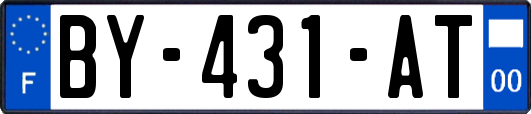 F
BY-431-AT
00